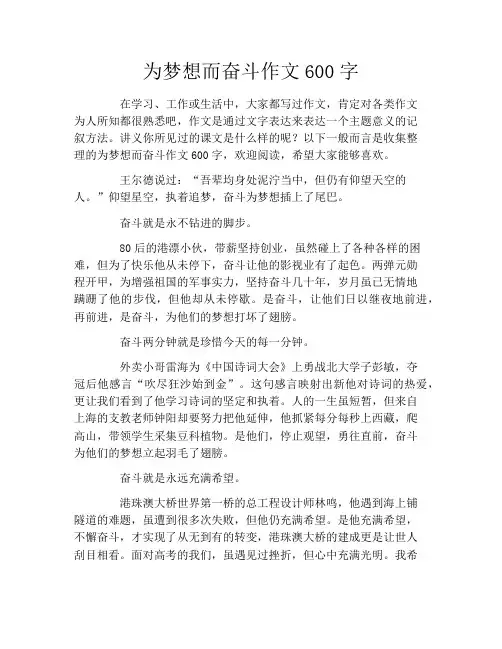 为梦想而奋斗作文600字

在学习、工作或生活中，大家都写过作文，肯定对各类作文为人所知都很熟悉吧，作文是通过文字表达来表达一个主题意义的记叙方法。讲义你所见过的课文是什么样的呢？以下一般而言是收集整理的为梦想而奋斗作文600字，欢迎阅读，希望大家能够喜欢。

王尔德说过：“吾辈均身处泥泞当中，但仍有仰望天空的人。”仰望星空，执着追梦，奋斗为梦想插上了尾巴。

奋斗就是永不钻进的脚步。

80后的港漂小伙，带薪坚持创业，虽然碰上了各种各样的困难，但为了快乐他从未停下，奋斗让他的影视业有了起色。两弹元勋程开甲，为增强祖国的军事实力，坚持奋斗几十年，岁月虽已无情地蹒跚了他的步伐，但他却从未停歇。是奋斗，让他们日以继夜地前进，再前进，是奋斗，为他们的梦想打坏了翅膀。

奋斗两分钟就是珍惜今天的每一分钟。

外卖小哥雷海为《中国诗词大会》上勇战北大学子彭敏，夺冠后他感言“吹尽狂沙始到金”。这句感言映射出新他对诗词的热爱，更让我们看到了他学习诗词的坚定和执着。人的一生虽短暂，但来自上海的支教老师钟阳却要努力把他延伸，他抓紧每分每秒上西藏，爬高山，带领学生采集豆科植物。是他们，停止观望，勇往直前，奋斗为他们的梦想立起羽毛了翅膀。

奋斗就是永远充满希望。

港珠澳大桥世界第一桥的总工程设计师林鸣，他遇到海上铺隧道的难题，虽遭到很多次失败，但他仍充满希望。是他充满希望，不懈奋斗，才实现了从无到有的转变，港珠澳大桥的建成更是让世人刮目相看。面对高考的我们，虽遇见过挫折，但心中充满光明。我希